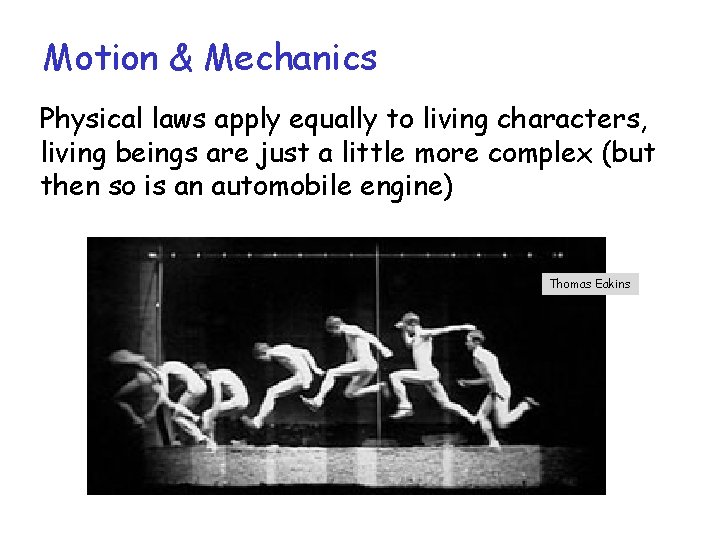 Motion & Mechanics

Physical laws apply equally to living characters, living beings are just a little more complex (but then so is an automobile engine)

Thomas Eakins